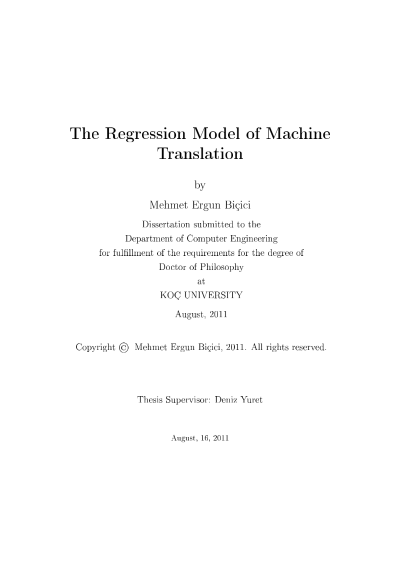 The Regression Model of Machine Translation

by

Mehmet Ergun Biçici

Dissertation submitted to the
Department of Computer Engineering
for fulfillment of the requirements for the degree of
Doctor of Philosophy
at
KOÇ UNIVERSITY

August, 2011

Copyright © Mehmet Ergun Biçici, 2011. All rights reserved.

Thesis Supervisor: Deniz Yuret

August, 16, 2011